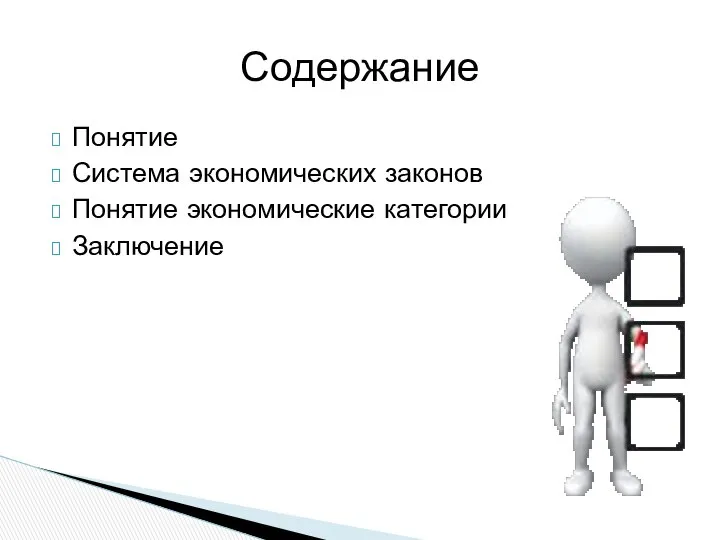 Содержание

Понятие
Система экономических законов
Понятие экономические категории
Заключение